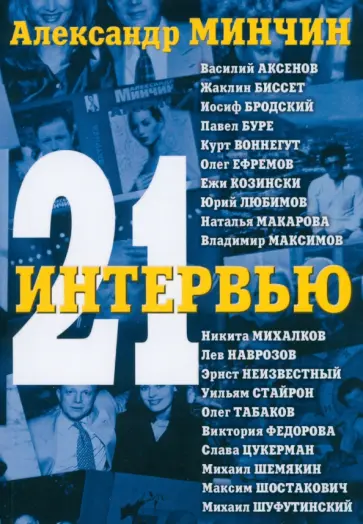 Александр МИНЧИН

Василий АКСЕНОВ
Жаклин БИССЕТ
Иосиф БРОДСКИЙ
Павел БУРЕ
Курт ВОННЕГУТ
Олег ЕФРЕМОВ
Ежи КОЗИНСКИ
Юрий ЛЮБИМОВ
Наталья МАКАРОВА
Владимир МАКСИМОВ

21
ИНТЕРВЬЮ

Никита МИХАЛКОВ
Лев НАВРОЗОВ
Эрнст НЕИЗВЕСТНЫЙ
Уильям СТАЙРОН
Олег ТАБАКОВ
Виктория ФЕДОРОВА
Слава ЦУКЕРМАН
Михаил ШЕМЯКИН
Максим ШОСТАКОВИЧ
Михаил ШУФУТИНСКИЙ

МИНЧИН